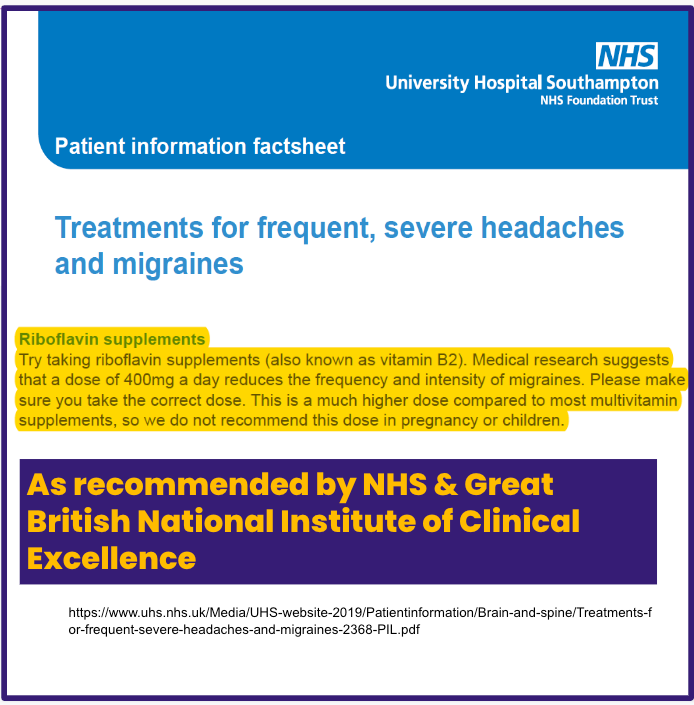 NHS
University Hospital Southampton
NHS Foundation Trust

Patient information factsheet

Treatments for frequent, severe headaches and migraines

Riboflavin supplements
Try taking riboflavin supplements (also known as vitamin B2). Medical research suggests that a dose of 400mg a day reduces the frequency and intensity of migraines. Please make sure you take the correct dose. This is a much higher dose compared to most multivitamin supplements, so we do not recommend this dose in pregnancy or children.

As recommended by NHS & Great British National Institute of Clinical Excellence

https://www.uhs.nhs.uk/Media/UHS-website-2019/Patientinformation/Brain-and-spine/Treatments-for-frequent-severe-headaches-and-migraines-2368-PIL.pdf